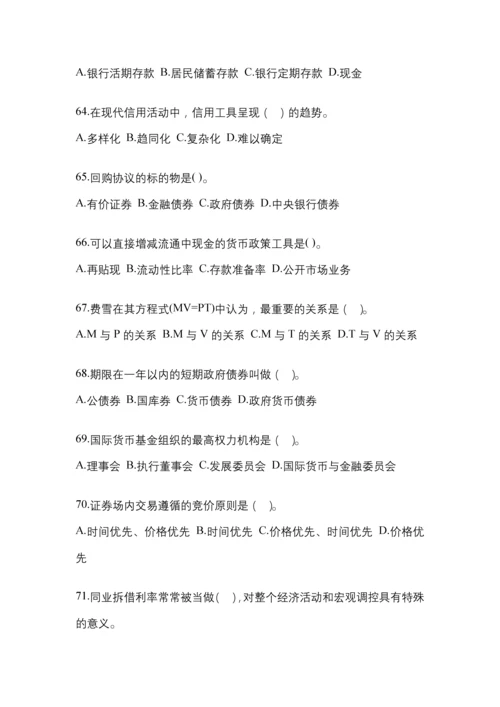 A.银行活期存款 B.居民储蓄存款 C.银行定期存款 D.现金

64.在现代信用活动中，信用工具呈现（ ）的趋势。

A.多样化 B.趋同化 C.复杂化 D.难以确定

65.回购协议的标的物是( )。

A.有价证券 B.金融债券 C.政府债券 D.中央银行债券

66.可以直接增减流通中现金的货币政策工具是( )。

A.再贴现 B.流动性比率 C.存款准备率 D.公开市场业务

67.费雪在其方程式(MV=PT)中认为，最重要的关系是（ ）。

A.M 与 P 的关系 B.M 与 V 的关系 C.M 与 T 的关系 D.T 与 V 的关系

68.期限在一年以内的短期政府债券叫做（ ）。

A.公债券 B.国库券 C.货币债券 D.政府货币债券

69.国际货币基金组织的最高权力机构是（ ）。

A.理事会 B.执行董事会 C.发展委员会 D.国际货币与金融委员会

70.证券场内交易遵循的竞价原则是（ ）。

A.时间优先、价格优先 B.时间优先 C.价格优先、时间优先 D.价格优先

71.同业拆借利率常常被当做( )，对整个经济活动和宏观调控具有特殊的意义。